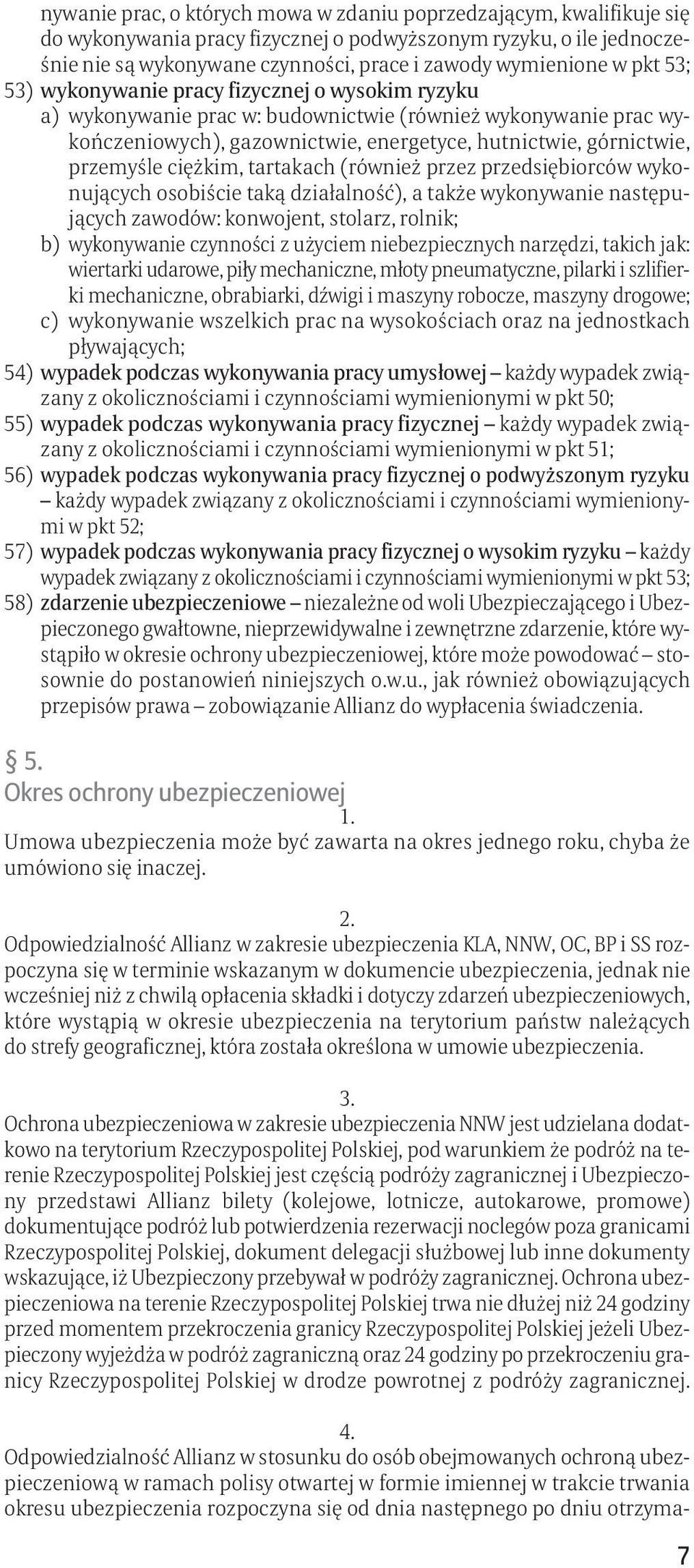 nywanie prac, o których mowa w zdaniu poprzedzającym, kwalifikuje się do wykonywania pracy fizycznej o podwyższonym ryzyku, o ile jednocześnie nie są wykonywane czynności, prace i zawody wymienione w pkt 53;
53) wykonywanie pracy fizycznej o wysokim ryzyku
a) wykonywanie prac w: budownictwie (również wykonywanie prac wykończeniowych), gazownictwie, energetyce, hutnictwie, górnictwie, przemyśle ciężkim, tartakach (również przez przedsiębiorców wykonujących osobiście taką działalność), a także wykonywanie następujących zawodów: konwojent, stolarz, rolnik;
b) wykonywanie czynności z użyciem niebezpiecznych narzędzi, takich jak: wiertarki udarowe, piły mechaniczne, młoty pneumatyczne, pilarki i szlifierki mechaniczne, obrabiarki, dźwigi i maszyny robocze, maszyny drogowe;
c) wykonywanie wszelkich prac na wysokościach oraz na jednostkach pływających;
54) wypadek podczas wykonywania pracy umysłowej – każdy wypadek związany z okolicznościami i czynnościami wymienionymi w pkt 50;
55) wypadek podczas wykonywania pracy fizycznej – każdy wypadek związany z okolicznościami i czynnościami wymienionymi w pkt 51;
56) wypadek podczas wykonywania pracy fizycznej o podwyższonym ryzyku – każdy wypadek związany z okolicznościami i czynnościami wymienionymi w pkt 52;
57) wypadek podczas wykonywania pracy fizycznej o wysokim ryzyku – każdy wypadek związany z okolicznościami i czynnościami wymienionymi w pkt 53;
58) zdarzenie ubezpieczeniowe – niezależne od woli Ubezpieczającego i Ubezpieczonego gwałtowne, nieprzewidywalne i zewnętrzne zdarzenie, które wystąpiło w okresie ochrony ubezpieczeniowej, które może powodować – stosownie do postanowień niniejszych o.w.u., jak również obowiązujących przepisów prawa – zobowiązanie Allianz do wypłacenia świadczenia.

§ 5.
Okres ochrony ubezpieczeniowej
1.
Umowa ubezpieczenia może być zawarta na okres jednego roku, chyba że umówiono się inaczej.

2.
Odpowiedzialność Allianz w zakresie ubezpieczenia KLA, NNW, OC, BP i SS rozpoczyna się w terminie wskazanym w dokumencie ubezpieczenia, jednak nie wcześniej niż z chwilą opłacenia składki i dotyczy zdarzeń ubezpieczeniowych, które wystąpią w okresie ubezpieczenia na terytorium państw należących do strefy geograficznej, która została określona w umowie ubezpieczenia.

3.
Ochrona ubezpieczeniowa w zakresie ubezpieczenia NNW jest udzielana dodatkowo na terytorium Rzeczypospolitej Polskiej, pod warunkiem że podróż na terenie Rzeczypospolitej Polskiej jest częścią podróży zagranicznej i Ubezpieczony przedstawi Allianz bilety (kolejowe, lotnicze, autokarowe, promowe) dokumentujące podróż lub potwierdzenia rezerwacji noclegów poza granicami Rzeczypospolitej Polskiej, dokument delegacji służbowej lub inne dokumenty wskazujące, iż Ubezpieczony przebywał w podróży zagranicznej. Ochrona ubezpieczeniowa na terenie Rzeczypospolitej Polskiej trwa nie dłużej niż 24 godziny przed momentem przekroczenia granicy Rzeczypospolitej Polskiej jeżeli Ubezpieczony wyjeżdża w podróż zagraniczną oraz 24 godziny po przekroczeniu granicy Rzeczypospolitej Polskiej w drodze powrotnej z podróży zagranicznej.

4.
Odpowiedzialność Allianz w stosunku do osób obejmowanych ochroną ubezpieczeniową w ramach polisy otwartej w formie imiennej w trakcie trwania okresu ubezpieczenia rozpoczyna się od dnia następnego po dniu otrzyma-

7